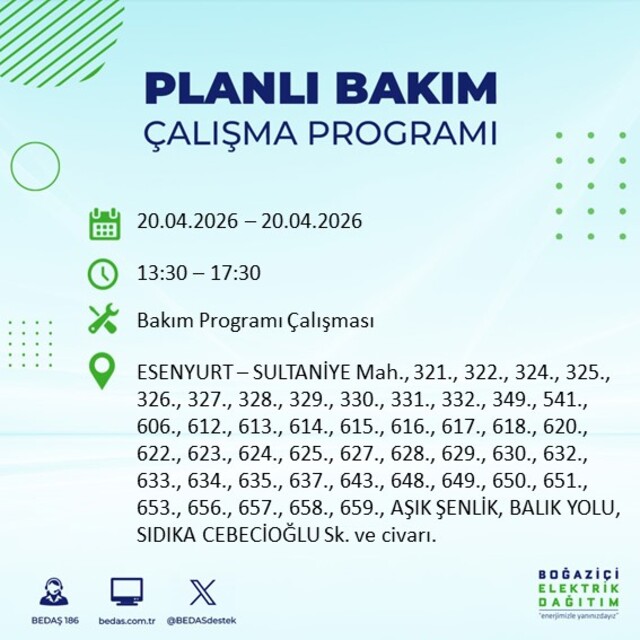 PLANLI BAKIM
ÇALIŞMA PROGRAMI

20.04.2026 – 20.04.2026

13:30 – 17:30

Bakım Programı Çalışması

ESENYURT – SULTANİYE Mah., 321., 322., 324., 325., 326., 327., 328., 329., 330., 331., 332., 349., 541., 606., 612., 613., 614., 615., 616., 617., 618., 620., 622., 623., 624., 625., 627., 628., 629., 630., 632., 633., 634., 635., 637., 643., 648., 649., 650., 651., 653., 656., 657., 658., 659., AŞIK ŞENLİK, BALIK YOLU, SIDIKA CEBECİOĞLU Sk. ve civarı.

BEDAŞ 186
bedas.com.tr
@BEDASdestek

BOĞAZİÇİ
ELEKTRİK
DAĞITIM
"enerjimizle yanınızdayız"